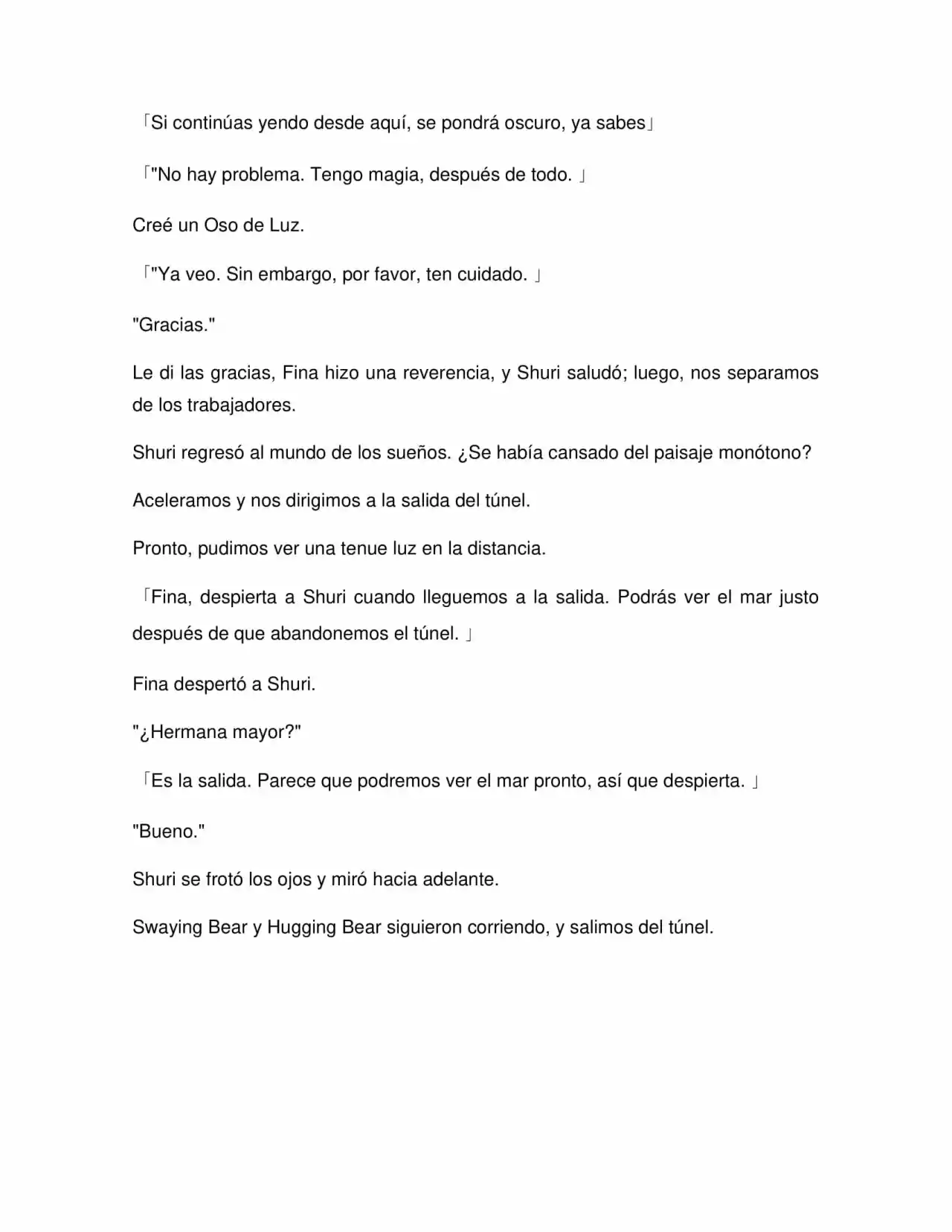 「Si continúas yendo desde aquí, se pondrá oscuro, ya sabes」

「"No hay problema. Tengo magia, después de todo. 」

Creé un Oso de Luz.

「"Ya veo. Sin embargo, por favor, ten cuidado. 」

"Gracias."

Le di las gracias, Fina hizo una reverencia, y Shuri saludó; luego, nos separamos de los trabajadores.

Shuri regresó al mundo de los sueños. ¿Se había cansado del paisaje monótono?

Aceleramos y nos dirigimos a la salida del túnel.

Pronto, pudimos ver una tenue luz en la distancia.

「Fina, despierta a Shuri cuando lleguemos a la salida. Podrás ver el mar justo después de que abandonemos el túnel. 」

Fina despertó a Shuri.

"¿Hermana mayor?"

「Es la salida. Parece que podremos ver el mar pronto, así que despierta. 」

"Bueno."

Shuri se frotó los ojos y miró hacia adelante.

Swaying Bear y Hugging Bear siguieron corriendo, y salimos del túnel.